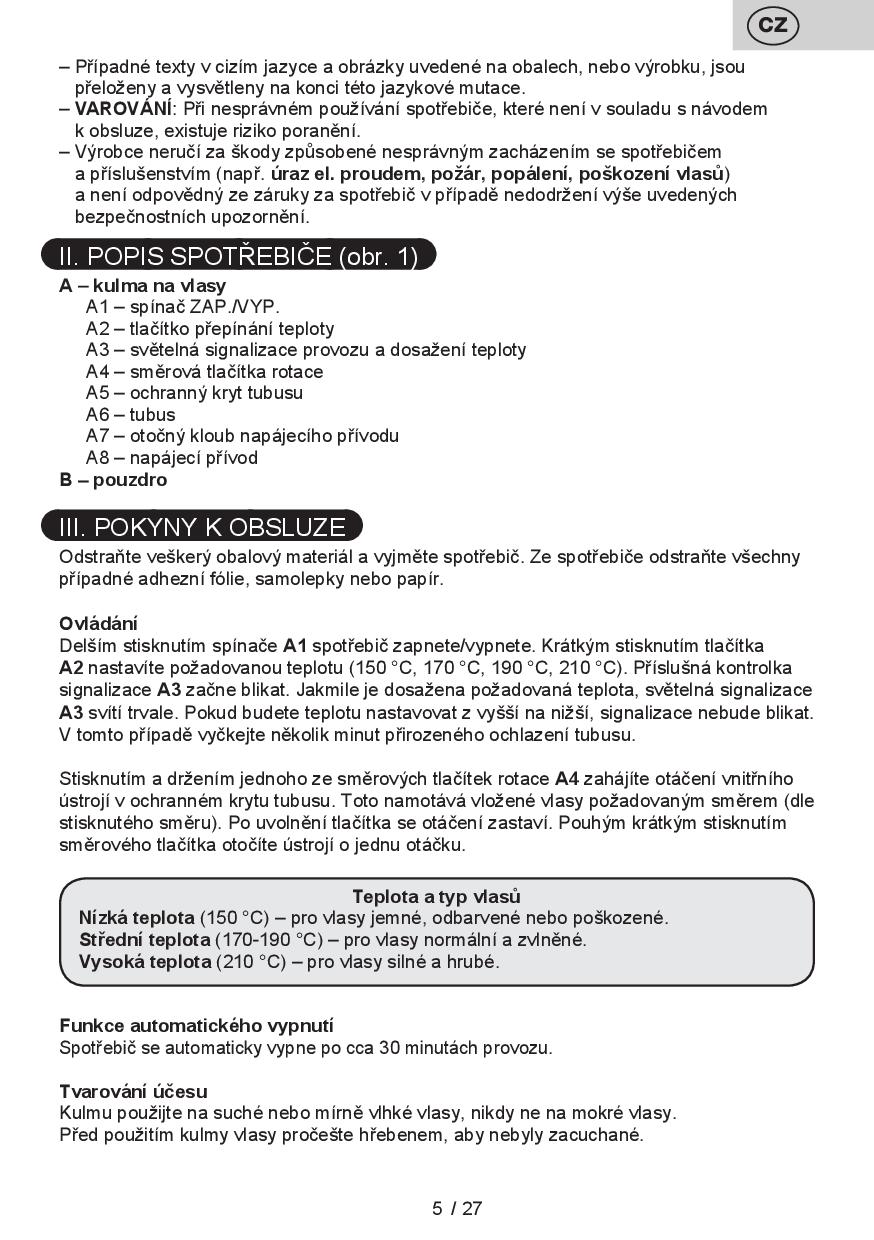 CZ

– Případné texty v cizím jazyce a obrázky uvedené na obalech, nebo výrobku, jsou přeloženy a vysvětleny na konci této jazykové mutace.
– VAROVÁNÍ: Při nesprávném používání spotřebiče, které není v souladu s návodem k obsluze, existuje riziko poranění.
– Výrobce neručí za škody způsobené nesprávným zacházením se spotřebičem a příslušenstvím (např. úraz el. proudem, požár, popálení, poškození vlasů) a není odpovědný ze záruky za spotřebič v případě nedodržení výše uvedených bezpečnostních upozornění.

II. POPIS SPOTŘEBIČE (obr. 1)

A – kulma na vlasy
A1 – spínač ZAP./VYP.
A2 – tlačítko přepínání teploty
A3 – světelná signalizace provozu a dosažení teploty
A4 – směrová tlačítka rotace
A5 – ochranný kryt tubusu
A6 – tubus
A7 – otočný kloub napájecího přívodu
A8 – napájecí přívod
B – pouzdro

III. POKYNY K OBSLUZE

Odstraňte veškerý obalový materiál a vyjměte spotřebič. Ze spotřebiče odstraňte všechny případné adhezní fólie, samolepky nebo papír.

Ovládání
Delším stisknutím spínače A1 spotřebič zapnete/vypnete. Krátkým stisknutím tlačítka A2 nastavíte požadovanou teplotu (150 °C, 170 °C, 190 °C, 210 °C). Příslušná kontrolka signalizace A3 začne blikat. Jakmile je dosažena požadovaná teplota, světelná signalizace A3 svítí trvale. Pokud budete teplotu nastavovat z vyšší na nižší, signalizace nebude blikat. V tomto případě vyčkejte několik minut přirozeného ochlazení tubusu.

Stisknutím a držením jednoho ze směrových tlačítek rotace A4 zahájíte otáčení vnitřního ústrojí v ochranném krytu tubusu. Toto namotává vložené vlasy požadovaným směrem (dle stisknutého směru). Po uvolnění tlačítka se otáčení zastaví. Pouhým krátkým stisknutím směrového tlačítka otočíte ústrojí o jednu otáčku.

Teplota a typ vlasů
Nízká teplota (150 °C) – pro vlasy jemné, odbarvené nebo poškozené.
Střední teplota (170-190 °C) – pro vlasy normální a zvlněné.
Vysoká teplota (210 °C) – pro vlasy silné a hrubé.

Funkce automatického vypnutí
Spotřebič se automaticky vypne po cca 30 minutách provozu.

Tvarování účesu
Kulmu použijte na suché nebo mírně vlhké vlasy, nikdy ne na mokré vlasy.
Před použitím kulmy vlasy pročešte hřebenem, aby nebyly zacuchané.

5 / 27